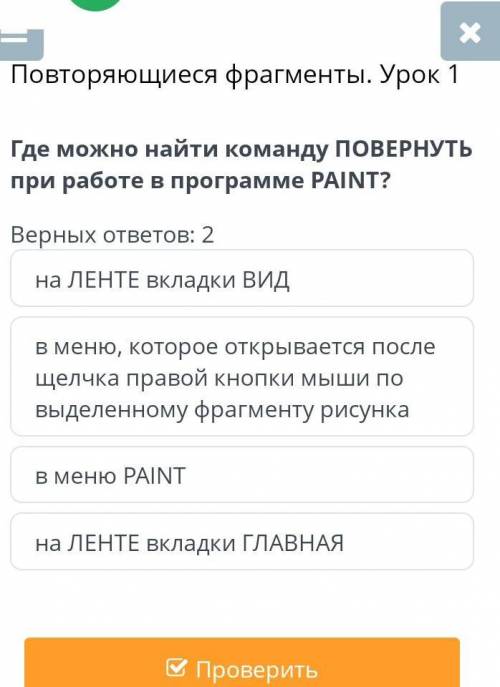 Повторяющиеся фрагменты. Урок 1

Где можно найти команду ПОВЕРНУТЬ при работе в программе PAINT?

Верных ответов: 2

на ЛЕНТЕ вкладки ВИД

в меню, которое открывается после щелчка правой кнопки мыши по выделенному фрагменту рисунка

в меню PAINT

на ЛЕНТЕ вкладки ГЛАВНАЯ

Проверить